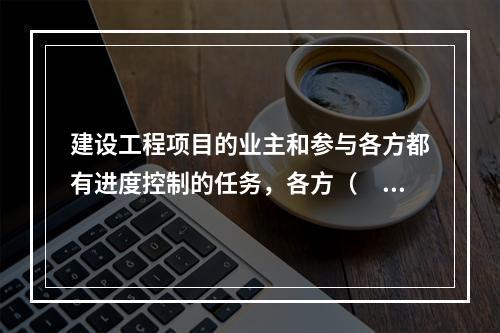 建设工程项目的业主和参与各方都有进度控制的任务，各方（ ...